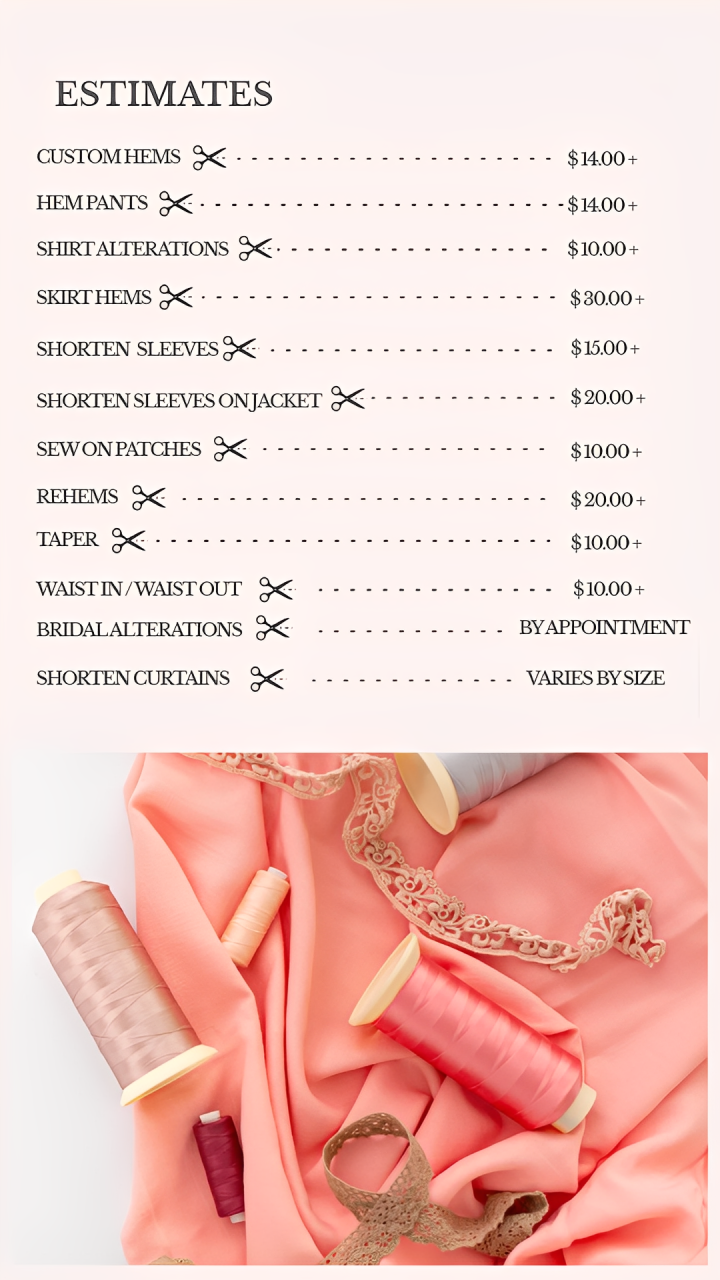 ESTIMATES

CUSTOM HEMS $14.00 +

HEM PANTS $14.00 +

SHIRT ALTERATIONS $10.00 +

SKIRT HEMS $30.00 +

SHORTEN SLEEVES $15.00 +

SHORTEN SLEEVES ON JACKET $20.00 +

SEW ON PATCHES $10.00 +

REHEMS $20.00 +

TAPER $10.00 +

WAIST IN / WAIST OUT $10.00 +

BRIDAL ALTERATIONS BY APPOINTMENT

SHORTEN CURTAINS VARIES BY SIZE